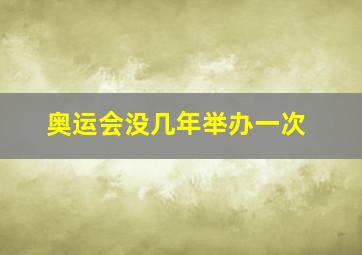 奥运会没几年举办一次